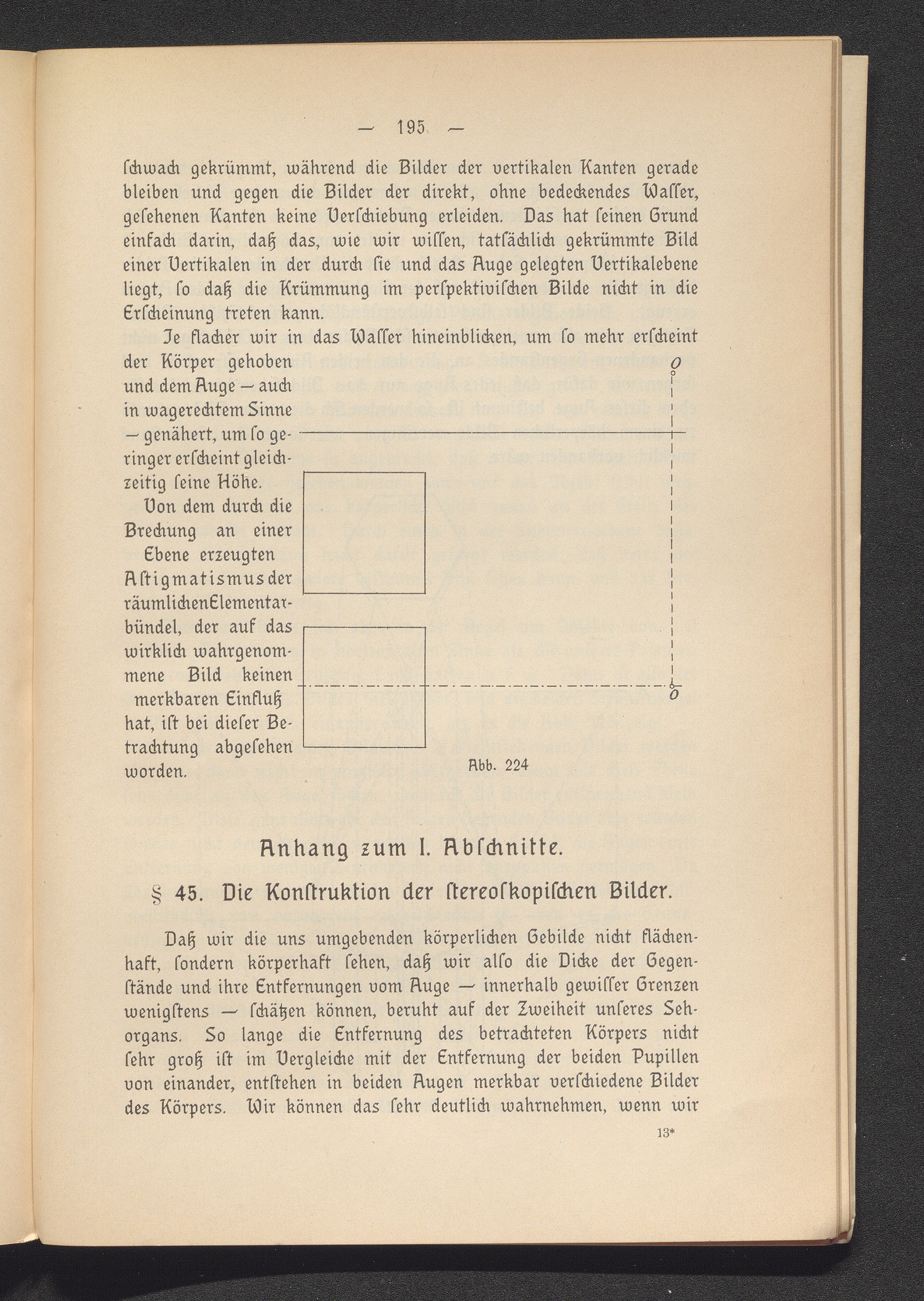 — 195 —

ſchwach gekrümmt, während die Bilder der vertikalen Kanten gerade bleiben und gegen die Bilder der direkt, ohne bedeckendes Waſſer, geſehenen Kanten keine Verſchiebung erleiden. Das hat ſeinen Grund einfach darin, daß das, wie wir wiſſen, tatſächlich gekrümmte Bild einer Vertikalen in der durch ſie und das Auge gelegten Vertikalebene liegt, ſo daß die Krümmung im perſpektiviſchen Bilde nicht in die Erſcheinung treten kann.

Je flacher wir in das Waſſer hineinblicken, um ſo mehr erſcheint der Körper gehoben und dem Auge — auch in wagerechtem Sinne — genähert, um ſo geringer erſcheint gleichzeitig ſeine Höhe.

Von dem durch die Brechung an einer Ebene erzeugten Aſtigmatismus der räumlichen Elementarbündel, der auf das wirklich wahrgenommene Bild keinen merkbaren Einfluß hat, iſt bei dieſer Betrachtung abgeſehen worden.

O

O

Abb. 224

Anhang zum I. Abſchnitte.

§ 45. Die Konſtruktion der ſtereoſkopiſchen Bilder.

Daß wir die uns umgebenden körperlichen Gebilde nicht flächenhaft, ſondern körperhaft ſehen, daß wir alſo die Dicke der Gegenſtände und ihre Entfernungen vom Auge — innerhalb gewiſſer Grenzen wenigſtens — ſchätzen können, beruht auf der Zweiheit unſeres Sehorgans. So lange die Entfernung des betrachteten Körpers nicht ſehr groß iſt im Vergleiche mit der Entfernung der beiden Pupillen von einander, entſtehen in beiden Augen merkbar verſchiedene Bilder des Körpers. Wir können das ſehr deutlich wahrnehmen, wenn wir

13*